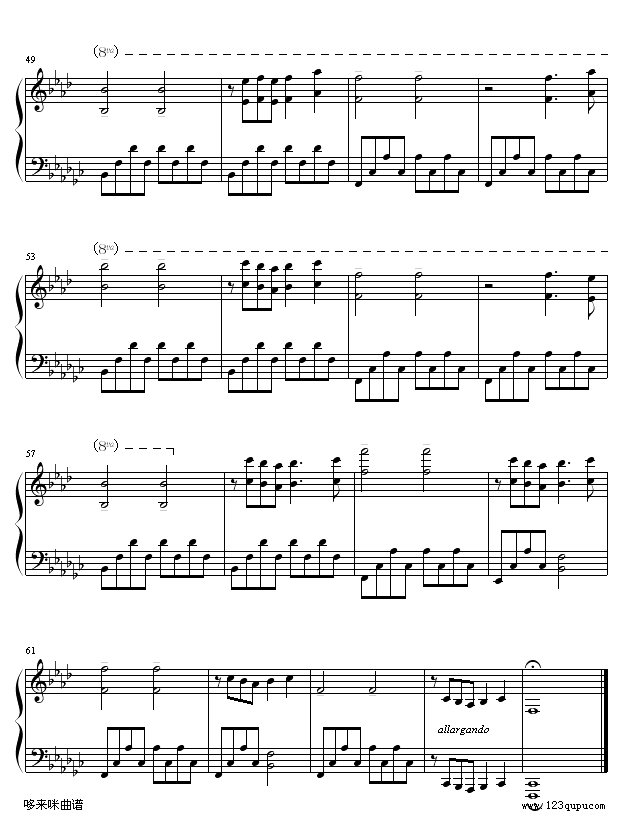 49
(8va)

53
(8va)

57
(8va)

61

allargando

哆来咪曲谱
www.123qupu.com